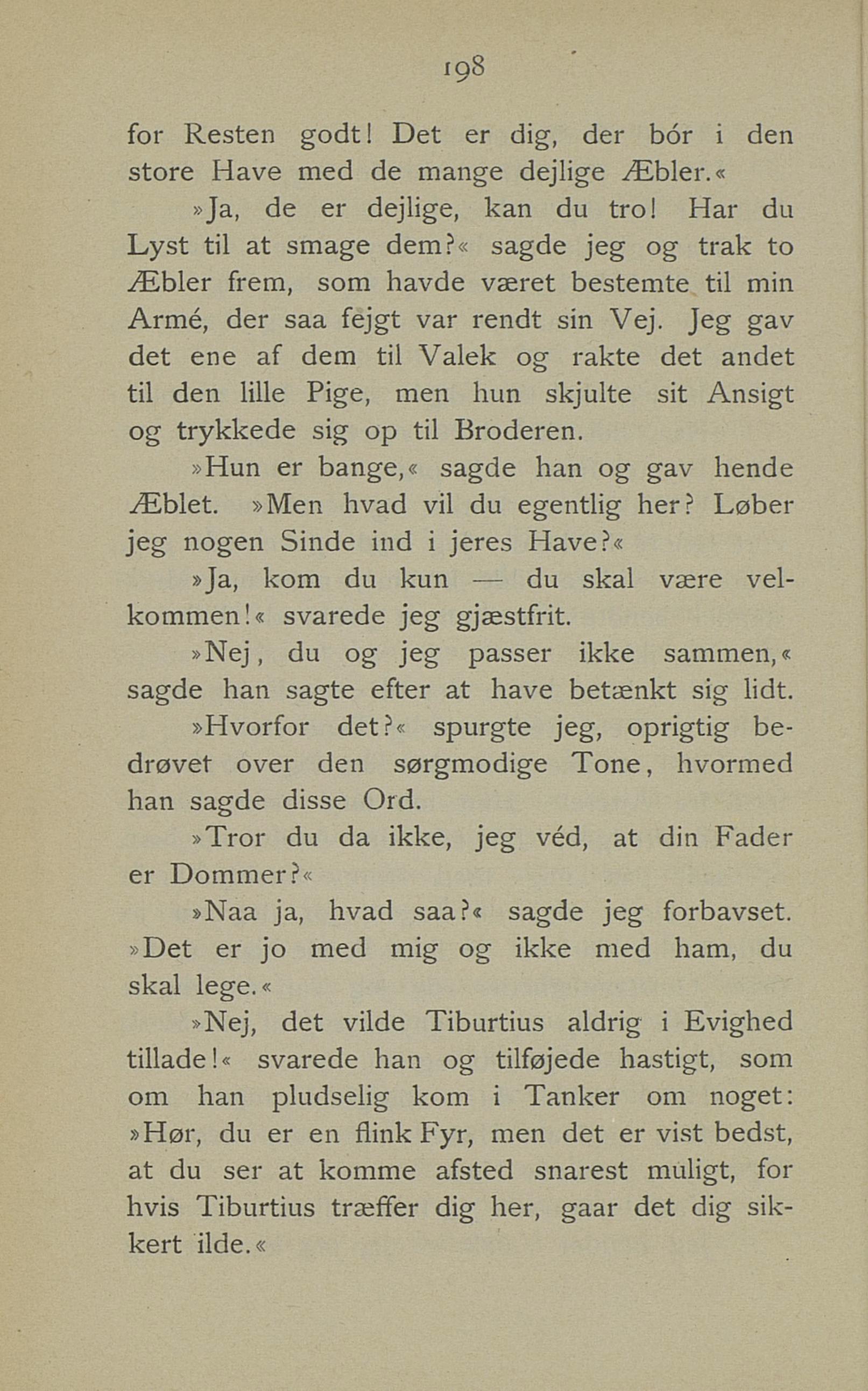 198

for Resten godt! Det er dig, der bór i den store Have med de mange dejlige Æbler.«

»Ja, de er dejlige, kan du tro! Har du Lyst til at smage dem?« sagde jeg og trak to Æbler frem, som havde været bestemte til min Armé, der saa fejgt var rendt sin Vej. Jeg gav det ene af dem til Valek og rakte det andet til den lille Pige, men hun skjulte sit Ansigt og trykkede sig op til Broderen.

»Hun er bange,« sagde han og gav hende Æblet. »Men hvad vil du egentlig her? Løber jeg nogen Sinde ind i jeres Have?«

»Ja, kom du kun — du skal være velkommen!« svarede jeg gjæstfrit.

»Nej, du og jeg passer ikke sammen,« sagde han sagte efter at have betænkt sig lidt.

»Hvorfor det?« spurgte jeg, oprigtig bedrøvet over den sørgmodige Tone, hvormed han sagde disse Ord.

»Tror du da ikke, jeg véd, at din Fader er Dommer?«

»Naa ja, hvad saa?« sagde jeg forbavset. »Det er jo med mig og ikke med ham, du skal lege.«

»Nej, det vilde Tiburtius aldrig i Evighed tillade!« svarede han og tilføjede hastigt, som om han pludselig kom i Tanker om noget: »Hør, du er en flink Fyr, men det er vist bedst, at du ser at komme afsted snarest muligt, for hvis Tiburtius træffer dig her, gaar det dig sikkert ilde.«